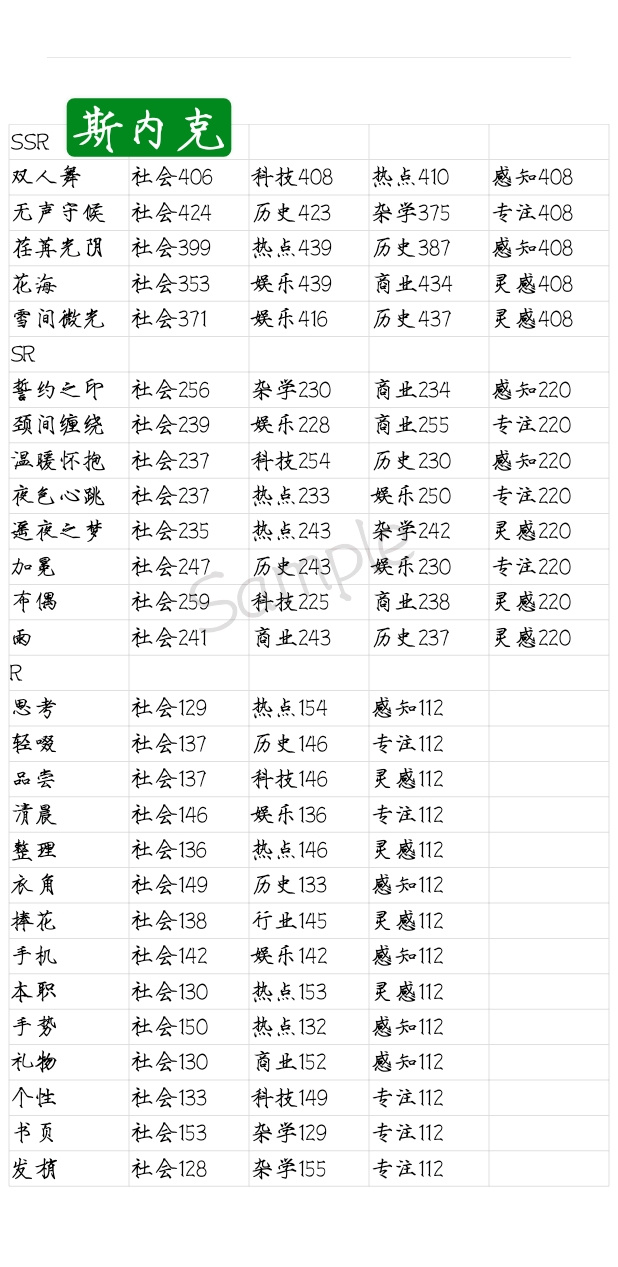 斯内克

| SSR | | | | |
|---|---|---|---|---|
| 双人舞 | 社会406 | 科技408 | 热点410 | 感知408 |
| 无声守候 | 社会424 | 历史423 | 杂学375 | 专注408 |
| 荏苒光阴 | 社会399 | 热点439 | 历史387 | 感知408 |
| 花海 | 社会353 | 娱乐439 | 商业434 | 灵感408 |
| 雪间微光 | 社会371 | 娱乐416 | 历史437 | 灵感408 |
| SR | | | | |
| 誓约之印 | 社会256 | 杂学230 | 商业234 | 感知220 |
| 颈间缠绕 | 社会239 | 娱乐228 | 商业255 | 专注220 |
| 温暖怀抱 | 社会237 | 科技254 | 历史230 | 感知220 |
| 夜色心跳 | 社会237 | 热点233 | 娱乐250 | 专注220 |
| 遥夜之梦 | 社会235 | 热点243 | 杂学242 | 灵感220 |
| 加冕 | 社会247 | 历史243 | 娱乐230 | 专注220 |
| 布偶 | 社会259 | 科技225 | 商业238 | 灵感220 |
| 雨 | 社会241 | 商业243 | 历史237 | 灵感220 |
| R | | | | |
| 思考 | 社会129 | 热点154 | 感知112 | |
| 轻啜 | 社会137 | 历史146 | 专注112 | |
| 品尝 | 社会137 | 科技146 | 灵感112 | |
| 清晨 | 社会146 | 娱乐136 | 专注112 | |
| 整理 | 社会136 | 热点146 | 灵感112 | |
| 衣角 | 社会149 | 历史133 | 感知112 | |
| 捧花 | 社会138 | 行业145 | 灵感112 | |
| 手机 | 社会142 | 娱乐142 | 感知112 | |
| 本职 | 社会130 | 热点153 | 灵感112 | |
| 手势 | 社会150 | 热点132 | 感知112 | |
| 礼物 | 社会130 | 商业152 | 感知112 | |
| 个性 | 社会133 | 科技149 | 专注112 | |
| 书页 | 社会153 | 杂学129 | 专注112 | |
| 发梢 | 社会128 | 杂学155 | 专注112 | |

Sample